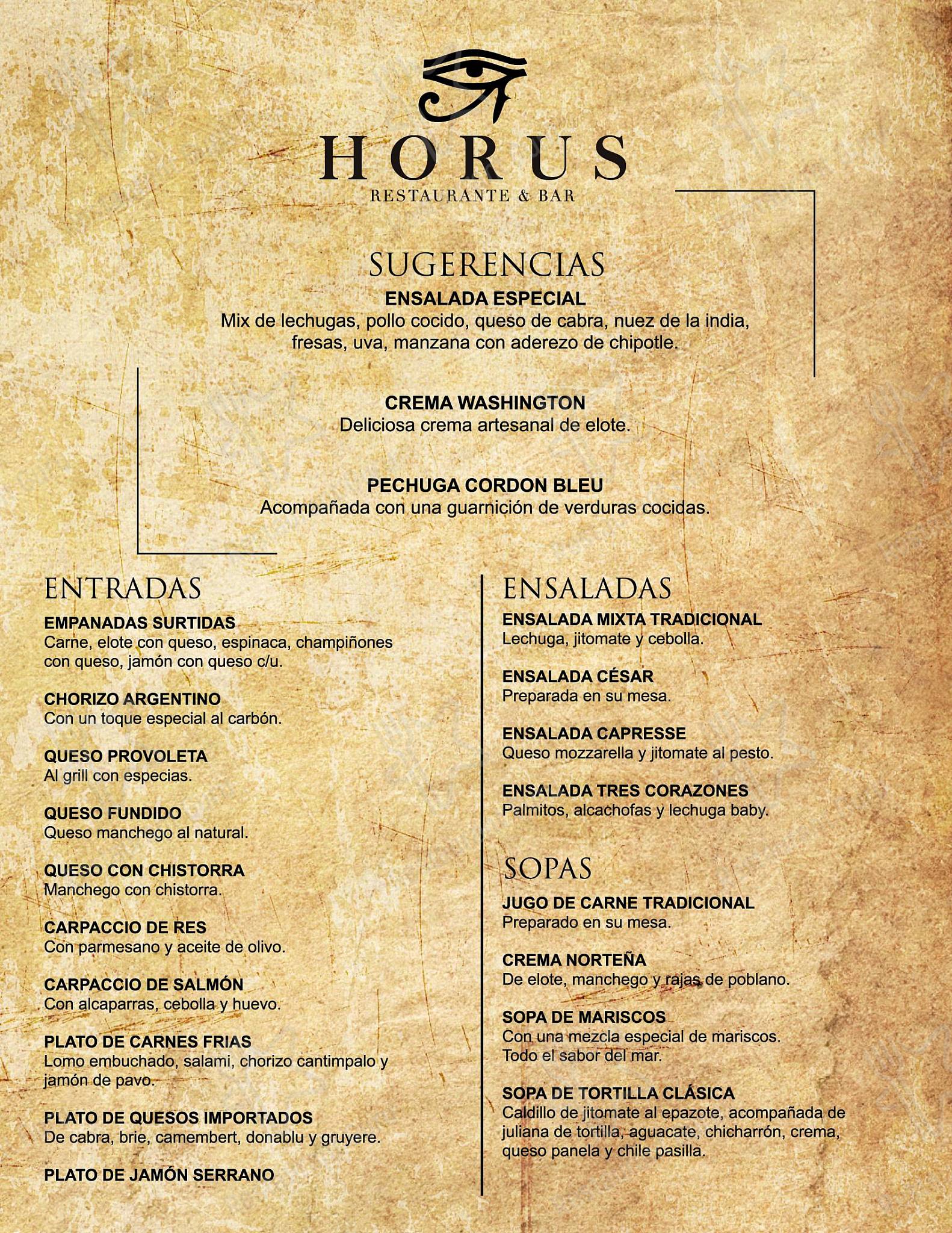 HORUS
RESTAURANTE & BAR

SUGERENCIAS
ENSALADA ESPECIAL
Mix de lechugas, pollo cocido, queso de cabra, nuez de la india, fresas, uva, manzana con aderezo de chipotle.

CREMA WASHINGTON
Deliciosa crema artesanal de elote.

PECHUGA CORDON BLEU
Acompañada con una guarnición de verduras cocidas.

ENTRADAS
EMPANADAS SURTIDAS
Carne, elote con queso, espinaca, champiñones con queso, jamón con queso c/u.

CHORIZO ARGENTINO
Con un toque especial al carbón.

QUESO PROVOLETA
Al grill con especias.

QUESO FUNDIDO
Queso manchego al natural.

QUESO CON CHISTORRA
Manchego con chistorra.

CARPACCIO DE RES
Con parmesano y aceite de olivo.

CARPACCIO DE SALMÓN
Con alcaparras, cebolla y huevo.

PLATO DE CARNES FRIAS
Lomo embuchado, salami, chorizo cantimpalo y jamón de pavo.

PLATO DE QUESOS IMPORTADOS
De cabra, brie, camembert, donablu y gruyere.

PLATO DE JAMÓN SERRANO

ENSALADAS
ENSALADA MIXTA TRADICIONAL
Lechuga, jitomate y cebolla.

ENSALADA CÉSAR
Preparada en su mesa.

ENSALADA CAPRESSE
Queso mozzarella y jitomate al pesto.

ENSALADA TRES CORAZONES
Palmitos, alcachofas y lechuga baby.

SOPAS
JUGO DE CARNE TRADICIONAL
Preparado en su mesa.

CREMA NORTEÑA
De elote, manchego y rajas de poblano.

SOPA DE MARISCOS
Con una mezcla especial de mariscos. Todo el sabor del mar.

SOPA DE TORTILLA CLÁSICA
Caldillo de jitomate al epazote, acompañada de juliana de tortilla, aguacate, chicharrón, crema, queso panela y chile pasilla.